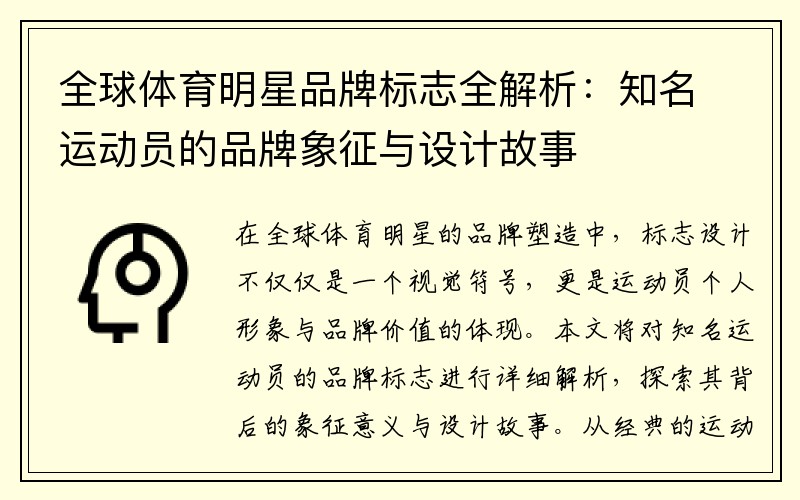 全球体育明星品牌标志全解析：知名运动员的品牌象征与设计故事

在全球体育明星的品牌塑造中，标志设计不仅仅是一个视觉符号，更是运动员个人形象与品牌价值的体现。本文将对知名运动员的品牌标志进行详细解析，探索其背后的象征意义与设计故事。从经典的运动